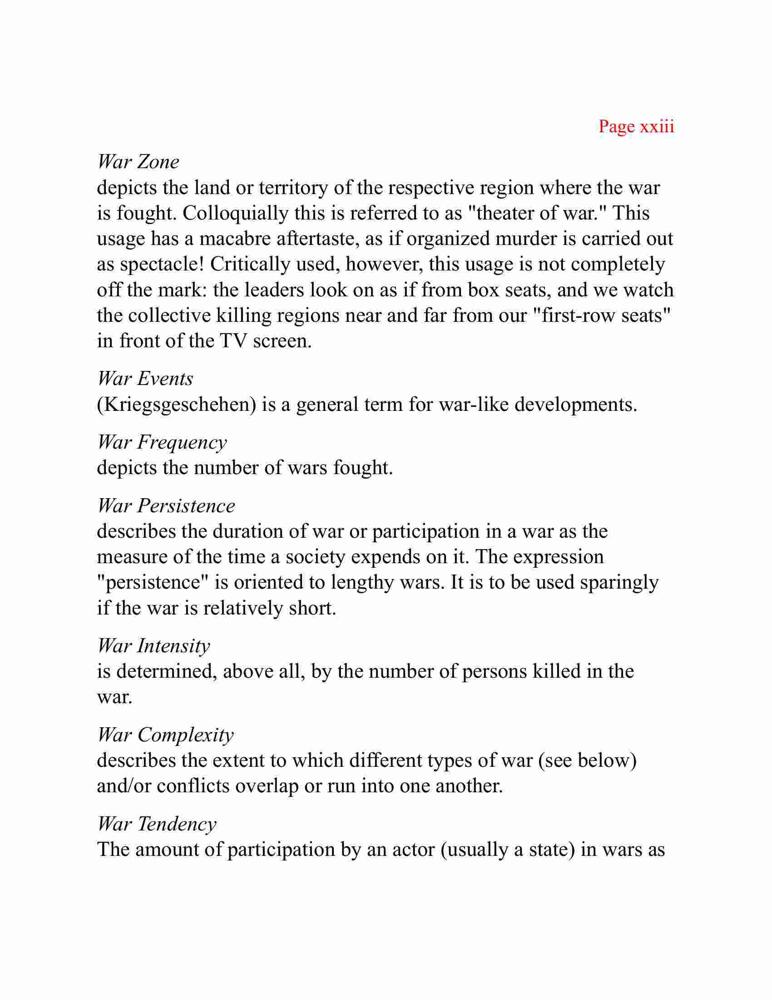 Page xxiii

War Zone
depicts the land or territory of the respective region where the war is fought. Colloquially this is referred to as "theater of war." This usage has a macabre aftertaste, as if organized murder is carried out as spectacle! Critically used, however, this usage is not completely off the mark: the leaders look on as if from box seats, and we watch the collective killing regions near and far from our "first-row seats" in front of the TV screen.

War Events
(Kriegsgeschehen) is a general term for war-like developments.

War Frequency
depicts the number of wars fought.

War Persistence
describes the duration of war or participation in a war as the measure of the time a society expends on it. The expression "persistence" is oriented to lengthy wars. It is to be used sparingly if the war is relatively short.

War Intensity
is determined, above all, by the number of persons killed in the war.

War Complexity
describes the extent to which different types of war (see below) and/or conflicts overlap or run into one another.

War Tendency
The amount of participation by an actor (usually a state) in wars as